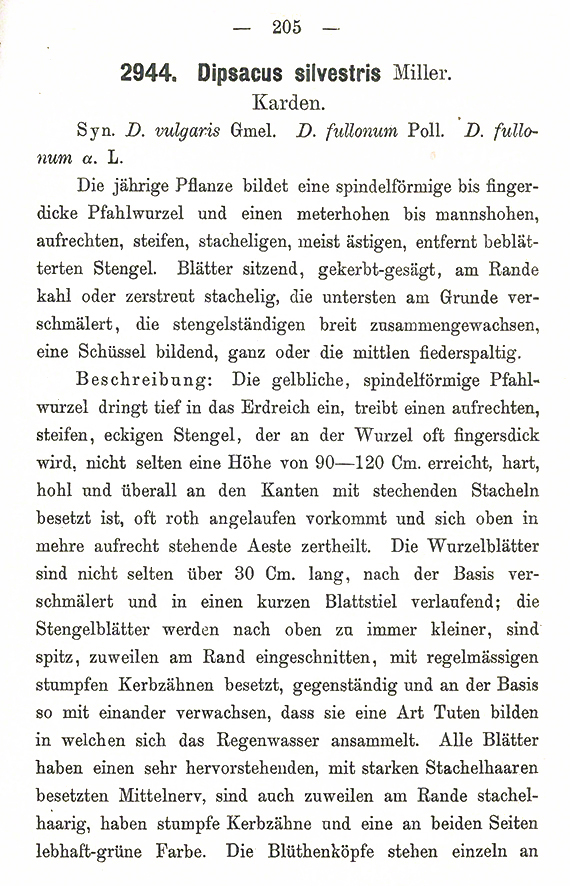 — 205 —

2944. Dipsacus silvestris Miller.
Karden.

Syn. D. vulgaris Gmel. D. fullonum Poll. D. fullonum α. L.

Die jährige Pflanze bildet eine spindelförmige bis fingerdicke Pfahlwurzel und einen meterhohen bis mannshohen, aufrechten, steifen, stacheligen, meist ästigen, entfernt beblätterten Stengel. Blätter sitzend, gekerbt-gesägt, am Rande kahl oder zerstreut stachelig, die untersten am Grunde verschmälert, die stengelständigen breit zusammengewachsen, eine Schüssel bildend, ganz oder die mittlen fiederspaltig.

Beschreibung: Die gelbliche, spindelförmige Pfahlwurzel dringt tief in das Erdreich ein, treibt einen aufrechten, steifen, eckigen Stengel, der an der Wurzel oft fingersdick wird, nicht selten eine Höhe von 90—120 Cm. erreicht, hart, hohl und überall an den Kanten mit stechenden Stacheln besetzt ist, oft roth angelaufen vorkommt und sich oben in mehre aufrecht stehende Aeste zertheilt. Die Wurzelblätter sind nicht selten über 30 Cm. lang, nach der Basis verschmälert und in einen kurzen Blattstiel verlaufend; die Stengelblätter werden nach oben zu immer kleiner, sind spitz, zuweilen am Rand eingeschnitten, mit regelmässigen stumpfen Kerbzähnen besetzt, gegenständig und an der Basis so mit einander verwachsen, dass sie eine Art Tuten bilden in welchen sich das Regenwasser ansammelt. Alle Blätter haben einen sehr hervorstehenden, mit starken Stachelhaaren besetzten Mittelnerv, sind auch zuweilen am Rande stachelhaarig, haben stumpfe Kerbzähne und eine an beiden Seiten lebhaft-grüne Farbe. Die Blüthenköpfe stehen einzeln an